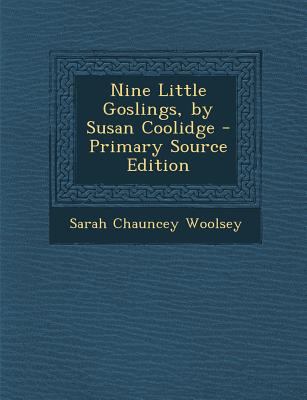 Nine Little Goslings, by Susan Coolidge - Primary Source Edition

Sarah Chauncey Woolsey